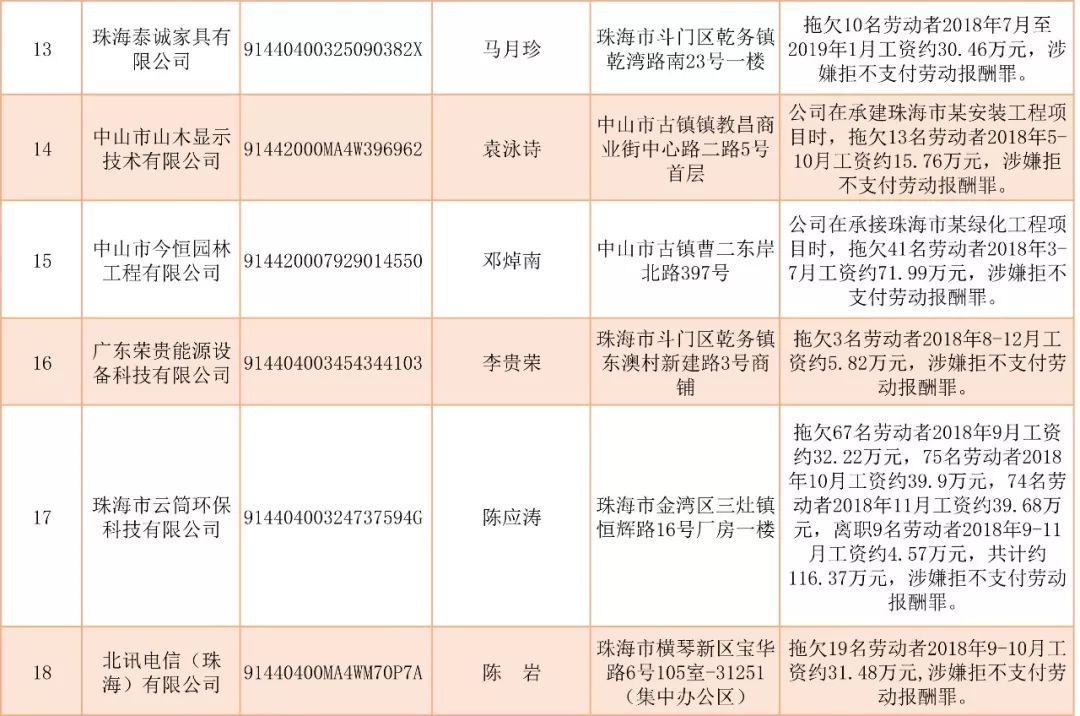 | 13 | 珠海泰诚家具有限公司 | 91440400325090382X | 马月珍 | 珠海市斗门区乾务镇乾湾路南23号一楼 | 拖欠10名劳动者2018年7月至2019年1月工资约30.46万元，涉嫌拒不支付劳动报酬罪。 |
|---|---|---|---|---|---|
| 14 | 中山市山木显示技术有限公司 | 91442000MA4W396962 | 袁泳诗 | 中山市古镇镇教昌商业街中心路二路5号首层 | 公司在承建珠海市某安装工程项目时，拖欠13名劳动者2018年5-10月工资约15.76万元，涉嫌拒不支付劳动报酬罪。 |
| 15 | 中山市今恒园林工程有限公司 | 914420007929014550 | 邓焯南 | 中山市古镇曹二东岸北路397号 | 公司在承接珠海市某绿化工程项目时，拖欠41名劳动者2018年3-7月工资约71.99万元，涉嫌拒不支付劳动报酬罪。 |
| 16 | 广东荣贵能源设备科技有限公司 | 914404003454344103 | 李贵荣 | 珠海市斗门区乾务镇东澳村新建路3号商铺 | 拖欠3名劳动者2018年8-12月工资约5.82万元，涉嫌拒不支付劳动报酬罪。 |
| 17 | 珠海市云筒环保科技有限公司 | 91440400324737594G | 陈应涛 | 珠海市金湾区三灶镇恒辉路16号厂房一楼 | 拖欠67名劳动者2018年9月工资约32.22万元，75名劳动者2018年10月工资约39.9万元，74名劳动者2018年11月工资约39.68万元，离职9名劳动者2018年9-11月工资约4.57万元，共计约116.37万元，涉嫌拒不支付劳动报酬罪。 |
| 18 | 北讯电信（珠海）有限公司 | 91440400MA4WM70P7A | 陈 岩 | 珠海市横琴新区宝华路6号105室-31251（集中办公区） | 拖欠19名劳动者2018年9-10月工资约31.48万元，涉嫌拒不支付劳动报酬罪。 |